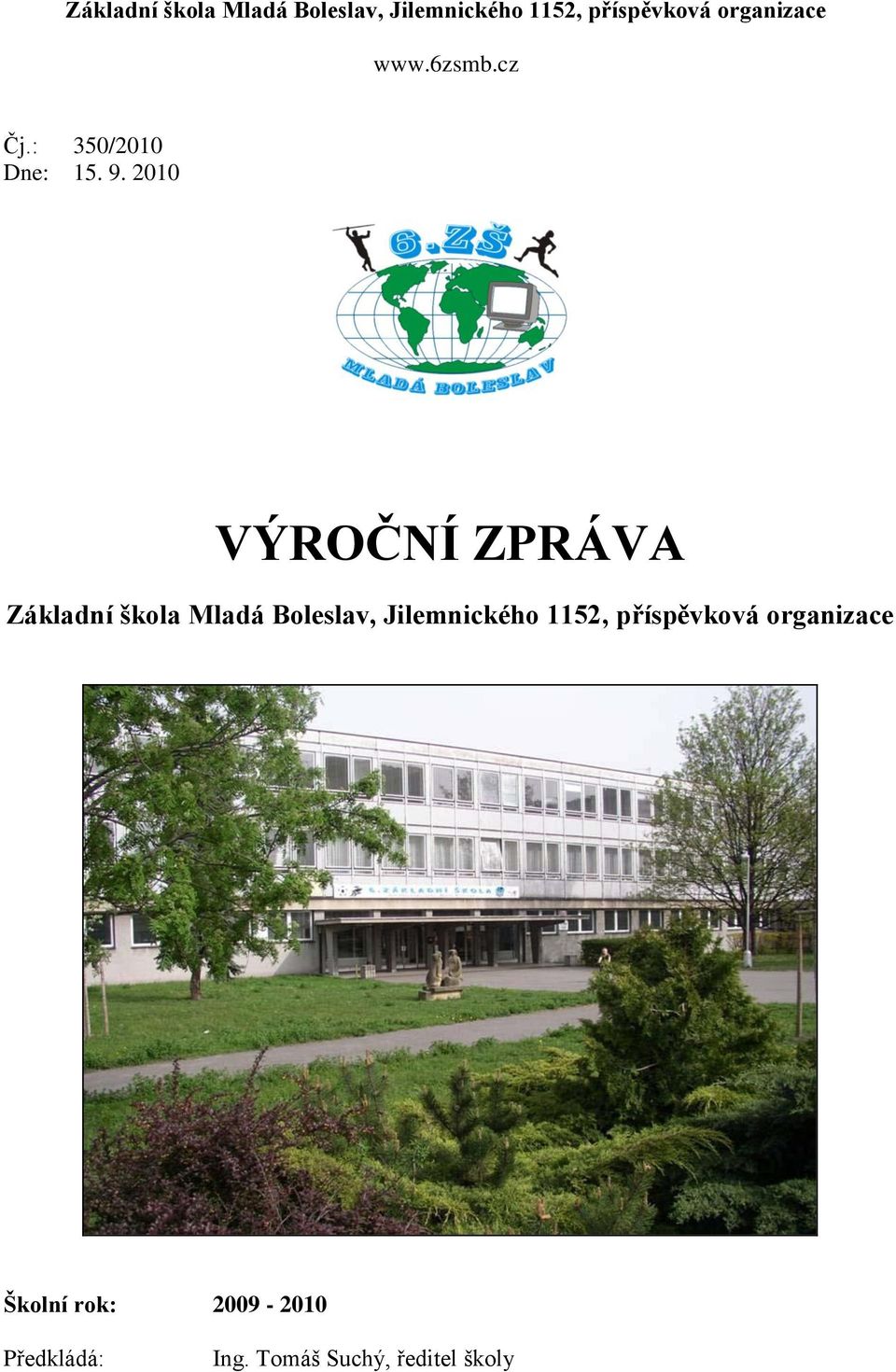 Základní škola Mladá Boleslav, Jilemnického 1152, příspěvková organizace

www.6zsmb.cz

Čj.: 350/2010
Dne: 15. 9. 2010

6.ZŠ
MLADÁ BOLESLAV

VÝROČNÍ ZPRÁVA

Základní škola Mladá Boleslav, Jilemnického 1152, příspěvková organizace

6. ZÁKLADNÍ ŠKOLA

Školní rok: 2009 - 2010

Předkládá: Ing. Tomáš Suchý, ředitel školy